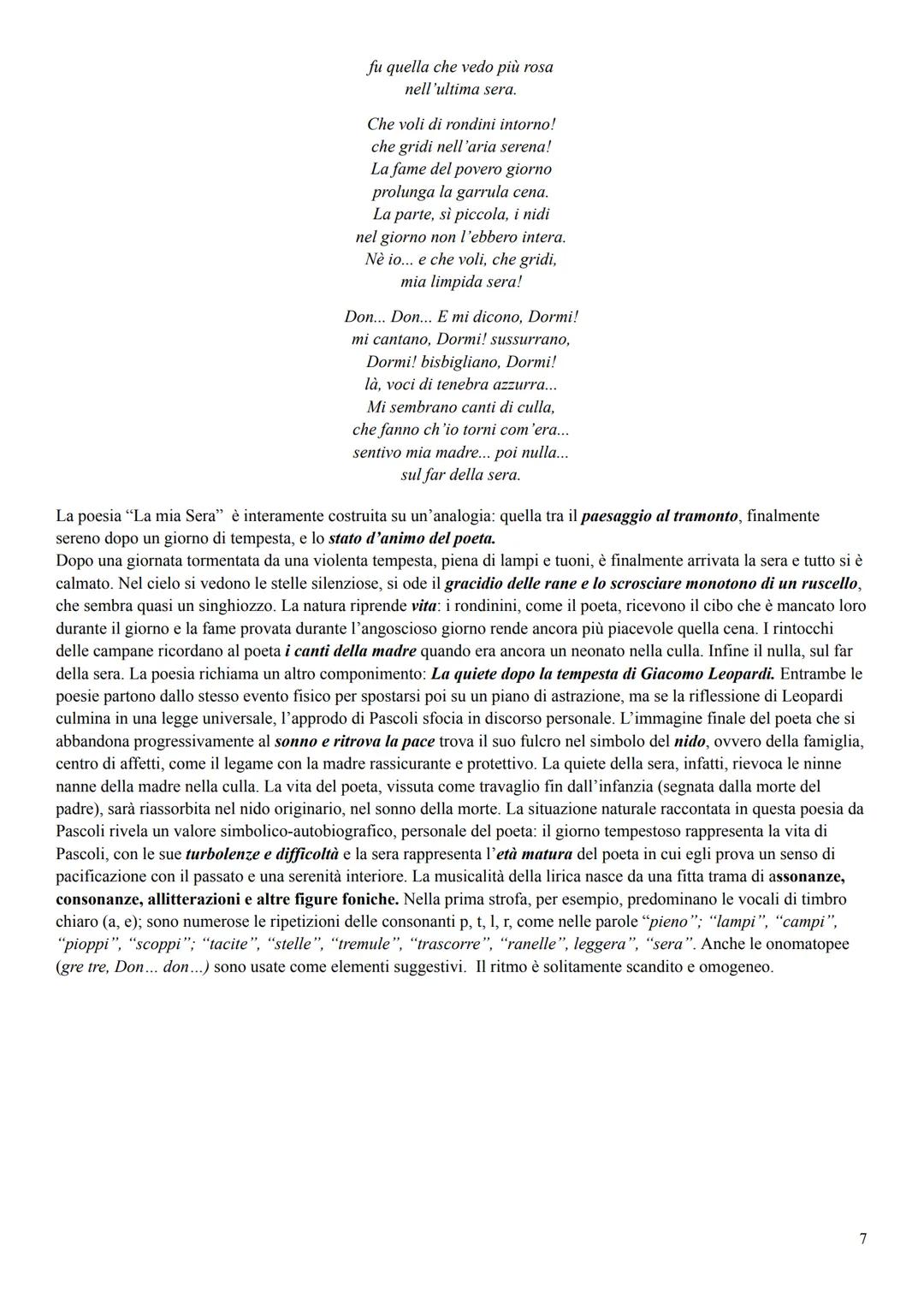 fu quella che vedo più rosa
nell'ultima sera.

Che voli di rondini intorno!
che gridi nell'aria serena!
La fame del povero giorno
prolunga la garrula cena.
La parte, sì piccola, i nidi
nel giorno non l'ebbero intera.
Nè io... e che voli, che gridi,
mia limpida sera!

Don... Don... E mi dicono, Dormi!
mi cantano, Dormi! sussurrano,
Dormi! bisbigliano, Dormi!
là, voci di tenebra azzurra...
Mi sembrano canti di culla,
che fanno ch'io torni com'era...
sentivo mia madre... poi nulla...
sul far della sera.

La poesia "La mia Sera" è interamente costruita su un'analogia: quella tra il paesaggio al tramonto, finalmente sereno dopo un giorno di tempesta, e lo stato d'animo del poeta.
Dopo una giornata tormentata da una violenta tempesta, piena di lampi e tuoni, è finalmente arrivata la sera e tutto si è calmato. Nel cielo si vedono le stelle silenziose, si ode il gracidio delle rane e lo scrosciare monotono di un ruscello, che sembra quasi un singhiozzo. La natura riprende vita: i rondinini, come il poeta, ricevono il cibo che è mancato loro durante il giorno e la fame provata durante l'angoscioso giorno rende ancora più piacevole quella cena. I rintocchi delle campane ricordano al poeta i canti della madre quando era ancora un neonato nella culla. Infine il nulla, sul far della sera. La poesia richiama un altro componimento: La quiete dopo la tempesta di Giacomo Leopardi. Entrambe le poesie partono dallo stesso evento fisico per spostarsi poi su un piano di astrazione, ma se la riflessione di Leopardi culmina in una legge universale, l'approdo di Pascoli sfocia in discorso personale. L'immagine finale del poeta che si abbandona progressivamente al sonno e ritrova la pace trova il suo fulcro nel simbolo del nido, ovvero della famiglia, centro di affetti, come il legame con la madre rassicurante e protettivo. La quiete della sera, infatti, rievoca le ninne nanne della madre nella culla. La vita del poeta, vissuta come travaglio fin dall'infanzia (segnata dalla morte del padre), sarà riassorbita nel nido originario, nel sonno della morte. La situazione naturale raccontata in questa poesia da Pascoli rivela un valore simbolico-autobiografico, personale del poeta: il giorno tempestoso rappresenta la vita di Pascoli, con le sue turbolenze e difficoltà e la sera rappresenta l'età matura del poeta in cui egli prova un senso di pacificazione con il passato e una serenità interiore. La musicalità della lirica nasce da una fitta trama di assonanze, consonanze, allitterazioni e altre figure foniche. Nella prima strofa, per esempio, predominano le vocali di timbro chiaro (a, e); sono numerose le ripetizioni delle consonanti p, t, l, r, come nelle parole "pieno"; "lampi", "campi", "pioppi", "scoppi"; "tacite", "stelle", "tremule", "trascorre", "ranelle", leggera", "sera". Anche le onomatopee (gre tre, Don… don…) sono usate come elementi suggestivi. Il ritmo è solitamente scandito e omogeneo.

7